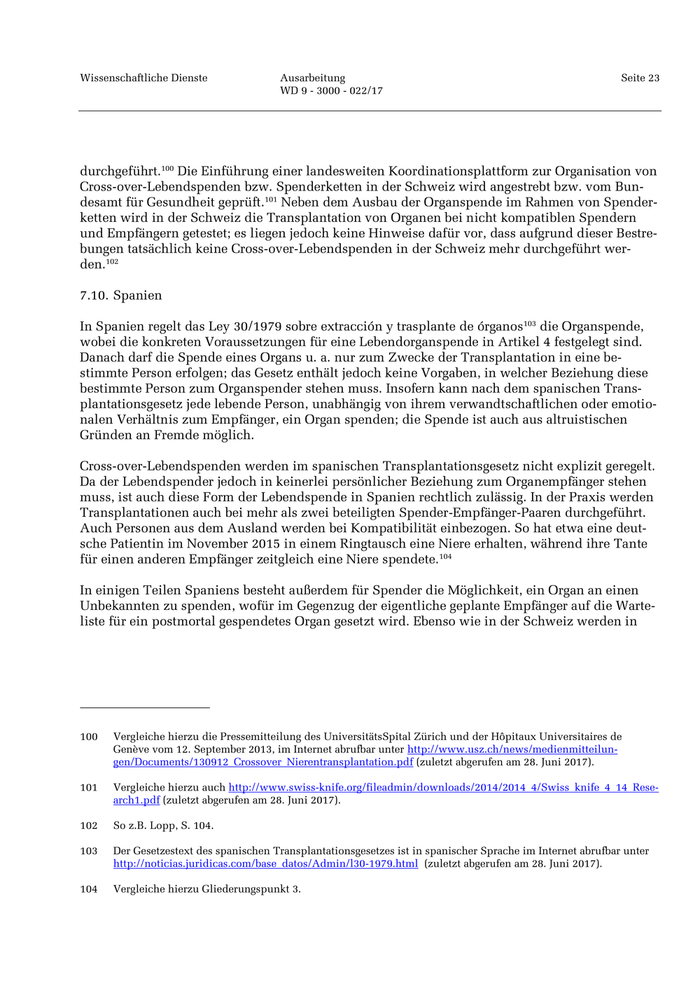 Wissenschaftliche Dienste

Ausarbeitung
WD 9 - 3000 - 022/17

Seite 23

durchgeführt.$^{100}$ Die Einführung einer landesweiten Koordinationsplattform zur Organisation von Cross-over-Lebendspenden bzw. Spenderketten in der Schweiz wird angestrebt bzw. vom Bundesamt für Gesundheit geprüft.$^{101}$ Neben dem Ausbau der Organspende im Rahmen von Spenderketten wird in der Schweiz die Transplantation von Organen bei nicht kompatiblen Spendern und Empfängern getestet; es liegen jedoch keine Hinweise dafür vor, dass aufgrund dieser Bestrebungen tatsächlich keine Cross-over-Lebendspenden in der Schweiz mehr durchgeführt werden.$^{102}$

7.10. Spanien

In Spanien regelt das Ley 30/1979 sobre extracción y trasplante de órganos$^{103}$ die Organspende, wobei die konkreten Voraussetzungen für eine Lebendorganspende in Artikel 4 festgelegt sind. Danach darf die Spende eines Organs u. a. nur zum Zwecke der Transplantation in eine bestimmte Person erfolgen; das Gesetz enthält jedoch keine Vorgaben, in welcher Beziehung diese bestimmte Person zum Organspender stehen muss. Insofern kann nach dem spanischen Transplantationsgesetz jede lebende Person, unabhängig von ihrem verwandtschaftlichen oder emotionalen Verhältnis zum Empfänger, ein Organ spenden; die Spende ist auch aus altruistischen Gründen an Fremde möglich.

Cross-over-Lebendspenden werden im spanischen Transplantationsgesetz nicht explizit geregelt. Da der Lebendspender jedoch in keinerlei persönlicher Beziehung zum Organempfänger stehen muss, ist auch diese Form der Lebendspende in Spanien rechtlich zulässig. In der Praxis werden Transplantationen auch bei mehr als zwei beteiligten Spender-Empfänger-Paaren durchgeführt. Auch Personen aus dem Ausland werden bei Kompatibilität einbezogen. So hat etwa eine deutsche Patientin im November 2015 in einem Ringtausch eine Niere erhalten, während ihre Tante für einen anderen Empfänger zeitgleich eine Niere spendete.$^{104}$

In einigen Teilen Spaniens besteht außerdem für Spender die Möglichkeit, ein Organ an einen Unbekannten zu spenden, wofür im Gegenzug der eigentliche geplante Empfänger auf die Warteliste für ein postmortal gespendetes Organ gesetzt wird. Ebenso wie in der Schweiz werden in

100 Vergleiche hierzu die Pressemitteilung des UniversitätsSpital Zürich und der Hôpitaux Universitaires de Genève vom 12. September 2013, im Internet abrufbar unter http://www.usz.ch/news/medienmitteilungen/Documents/130912_Crossover_Nierentransplantation.pdf (zuletzt abgerufen am 28. Juni 2017).

101 Vergleiche hierzu auch http://www.swiss-knife.org/fileadmin/downloads/2014/2014_4/Swiss_knife_4_14_Research1.pdf (zuletzt abgerufen am 28. Juni 2017).

102 So z.B. Lopp, S. 104.

103 Der Gesetzestext des spanischen Transplantationsgesetzes ist in spanischer Sprache im Internet abrufbar unter http://noticias.juridicas.com/base_datos/Admin/l30-1979.html (zuletzt abgerufen am 28. Juni 2017).

104 Vergleiche hierzu Gliederungspunkt 3.